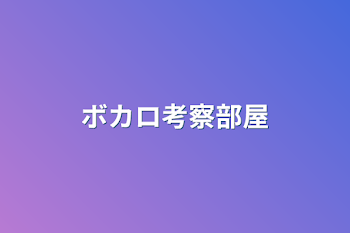 ボカロ考察部屋